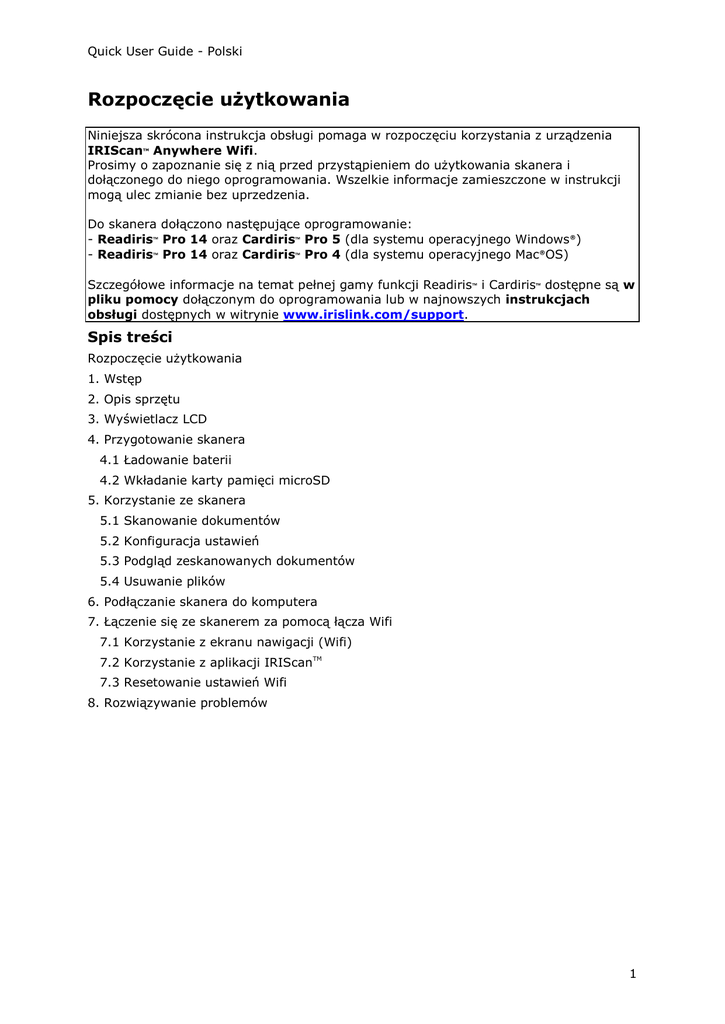 Quick User Guide - Polski

Rozpoczęcie użytkowania

Niniejsza skrócona instrukcja obsługi pomaga w rozpoczęciu korzystania z urządzenia IRIScan™ Anywhere Wifi.
Prosimy o zapoznanie się z nią przed przystąpieniem do użytkowania skanera i dołączonego do niego oprogramowania. Wszelkie informacje zamieszczone w instrukcji mogą ulec zmianie bez uprzedzenia.

Do skanera dołączono następujące oprogramowanie:
- Readiris™ Pro 14 oraz Cardiris™ Pro 5 (dla systemu operacyjnego Windows®)
- Readiris™ Pro 14 oraz Cardiris™ Pro 4 (dla systemu operacyjnego Mac®OS)

Szczegółowe informacje na temat pełnej gamy funkcji Readiris™ i Cardiris™ dostępne są w pliku pomocy dołączonym do oprogramowania lub w najnowszych instrukcjach obsługi dostępnych w witrynie www.irislink.com/support.

Spis treści

Rozpoczęcie użytkowania
1. Wstęp
2. Opis sprzętu
3. Wyświetlacz LCD
4. Przygotowanie skanera
4.1 Ładowanie baterii
4.2 Wkładanie karty pamięci microSD
5. Korzystanie ze skanera
5.1 Skanowanie dokumentów
5.2 Konfiguracja ustawień
5.3 Podgląd zeskanowanych dokumentów
5.4 Usuwanie plików
6. Podłączanie skanera do komputera
7. Łączenie się ze skanerem za pomocą łącza Wifi
7.1 Korzystanie z ekranu nawigacji (Wifi)
7.2 Korzystanie z aplikacji IRIScan™
7.3 Resetowanie ustawień Wifi
8. Rozwiązywanie problemów

1